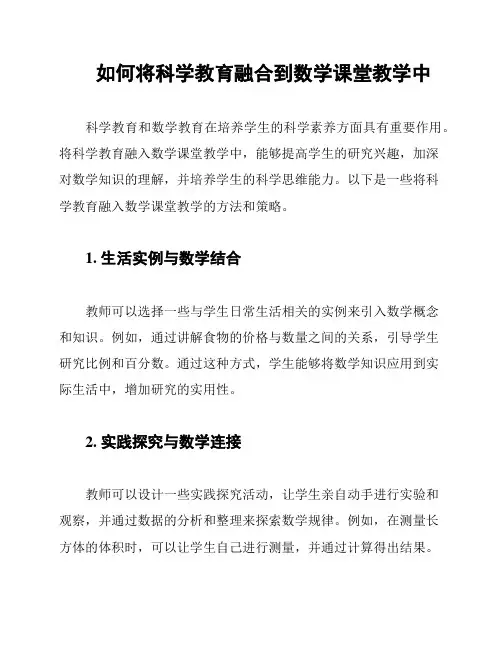 如何将科学教育融合到数学课堂教学中

科学教育和数学教育在培养学生的科学素养方面具有重要作用。将科学教育融入数学课堂教学中，能够提高学生的研究兴趣，加深对数学知识的理解，并培养学生的科学思维能力。以下是一些将科学教育融入数学课堂教学的方法和策略。

1. 生活实例与数学结合

教师可以选择一些与学生日常生活相关的实例来引入数学概念和知识。例如，通过讲解食物的价格与数量之间的关系，引导学生研究比例和百分数。通过这种方式，学生能够将数学知识应用到实际生活中，增加研究的实用性。

2. 实践探究与数学连接

教师可以设计一些实践探究活动，让学生亲自动手进行实验和观察，并通过数据的分析和整理来探索数学规律。例如，在测量长方体的体积时，可以让学生自己进行测量，并通过计算得出结果。